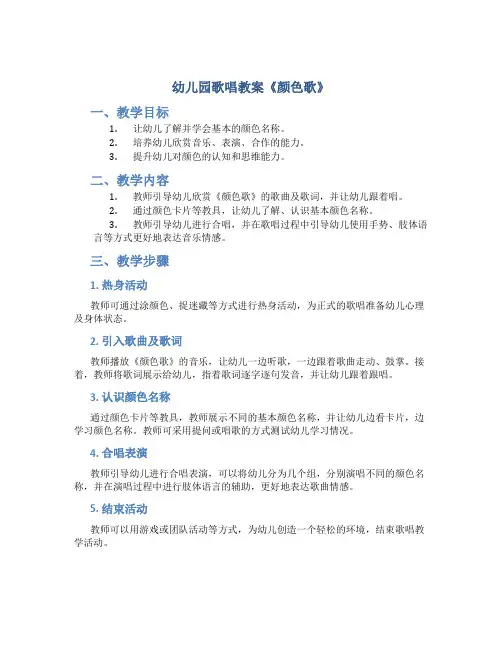 幼儿园歌唱教案《颜色歌》

一、教学目标

1. 让幼儿了解并学会基本的颜色名称。
2. 培养幼儿欣赏音乐、表演、合作的能力。
3. 提升幼儿对颜色的认知和思维能力。

二、教学内容

1. 教师引导幼儿欣赏《颜色歌》的歌曲及歌词，并让幼儿跟着唱。
2. 通过颜色卡片等教具，让幼儿了解、认识基本颜色名称。
3. 教师引导幼儿进行合唱，并在歌唱过程中引导幼儿使用手势、肢体语言等方式更好地表达音乐情感。

三、教学步骤

1. 热身活动

教师可通过涂颜色、捉迷藏等方式进行热身活动，为正式的歌唱准备幼儿心理及身体状态。

2. 引入歌曲及歌词

教师播放《颜色歌》的音乐，让幼儿一边听歌，一边跟着歌曲走动、鼓掌。接着，教师将歌词展示给幼儿，指着歌词逐字逐句发音，并让幼儿跟着跟唱。

3. 认识颜色名称

通过颜色卡片等教具，教师展示不同的基本颜色名称，并让幼儿边看卡片，边学习颜色名称。教师可采用提问或唱歌的方式测试幼儿学习情况。

4. 合唱表演

教师引导幼儿进行合唱表演，可以将幼儿分为几个组，分别演唱不同的颜色名称，并在演唱过程中进行肢体语言的辅助，更好地表达歌曲情感。

5. 结束活动

教师可以用游戏或团队活动等方式，为幼儿创造一个轻松的环境，结束歌唱教学活动。